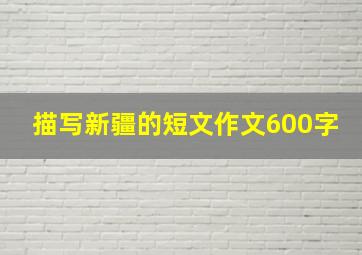 描写新疆的短文作文600字